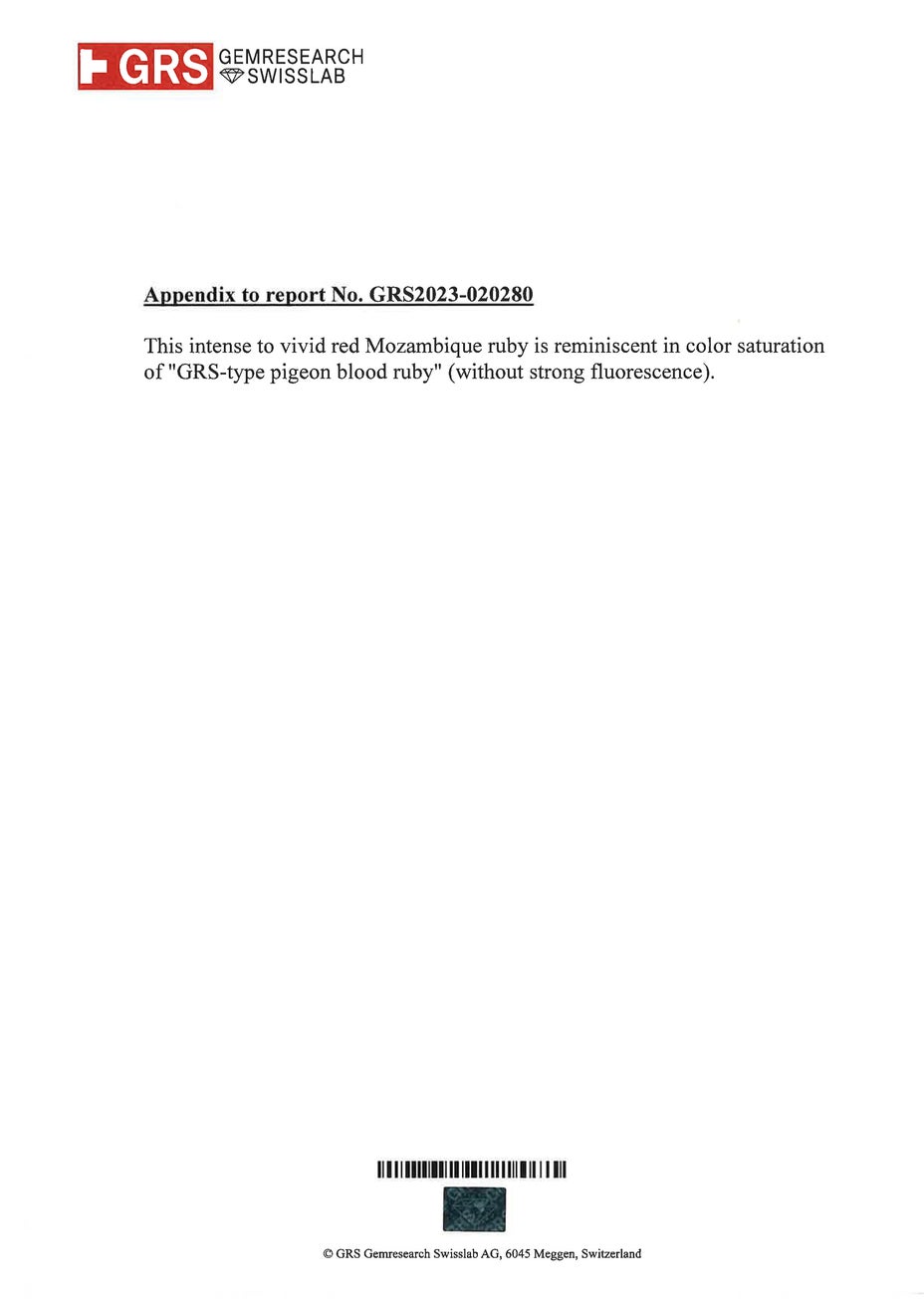 GRS GEMRESEARCH SWISSLAB

Appendix to report No. GRS2023-020280

This intense to vivid red Mozambique ruby is reminiscent in color saturation of "GRS-type pigeon blood ruby" (without strong fluorescence).

© GRS Gemresearch Swisslab AG, 6045 Meggen, Switzerland